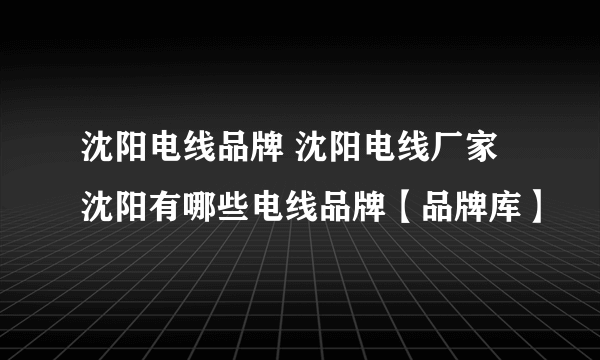 沈阳电线品牌 沈阳电线厂家 沈阳有哪些电线品牌【品牌库】